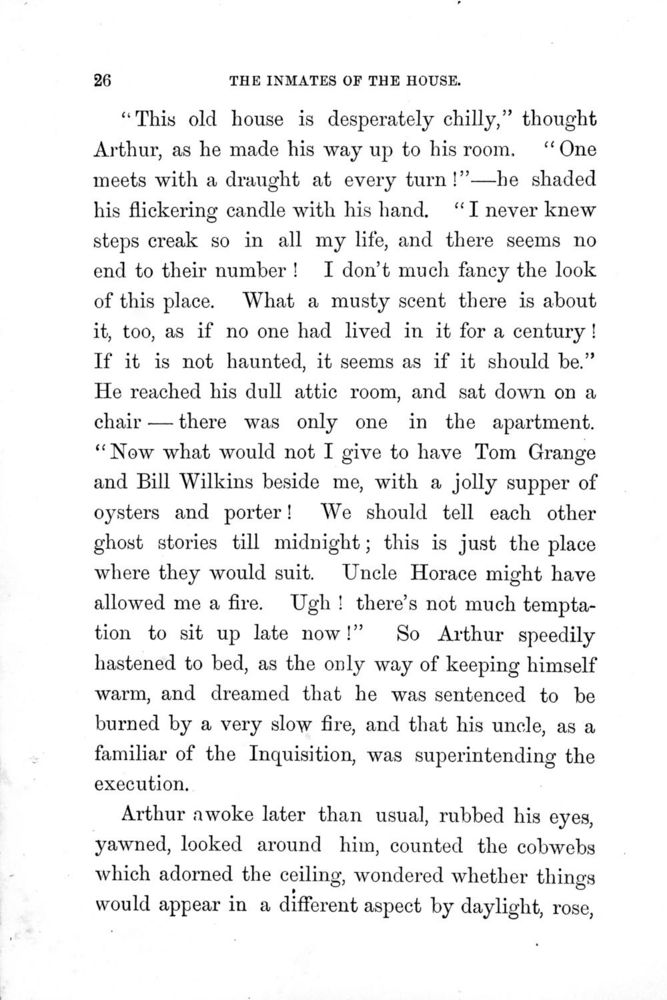 26 THE INMATES OF THE HOUSE.

"This old house is desperately chilly," thought Arthur, as he made his way up to his room. "One meets with a draught at every turn!"—he shaded his flickering candle with his hand. "I never knew steps creak so in all my life, and there seems no end to their number! I don't much fancy the look of this place. What a musty scent there is about it, too, as if no one had lived in it for a century! If it is not haunted, it seems as if it should be." He reached his dull attic room, and sat down on a chair — there was only one in the apartment. "Now what would not I give to have Tom Grange and Bill Wilkins beside me, with a jolly supper of oysters and porter! We should tell each other ghost stories till midnight; this is just the place where they would suit. Uncle Horace might have allowed me a fire. Ugh! there's not much temptation to sit up late now!" So Arthur speedily hastened to bed, as the only way of keeping himself warm, and dreamed that he was sentenced to be burned by a very slow fire, and that his uncle, as a familiar of the Inquisition, was superintending the execution.

Arthur awoke later than usual, rubbed his eyes, yawned, looked around him, counted the cobwebs which adorned the ceiling, wondered whether things would appear in a different aspect by daylight, rose,